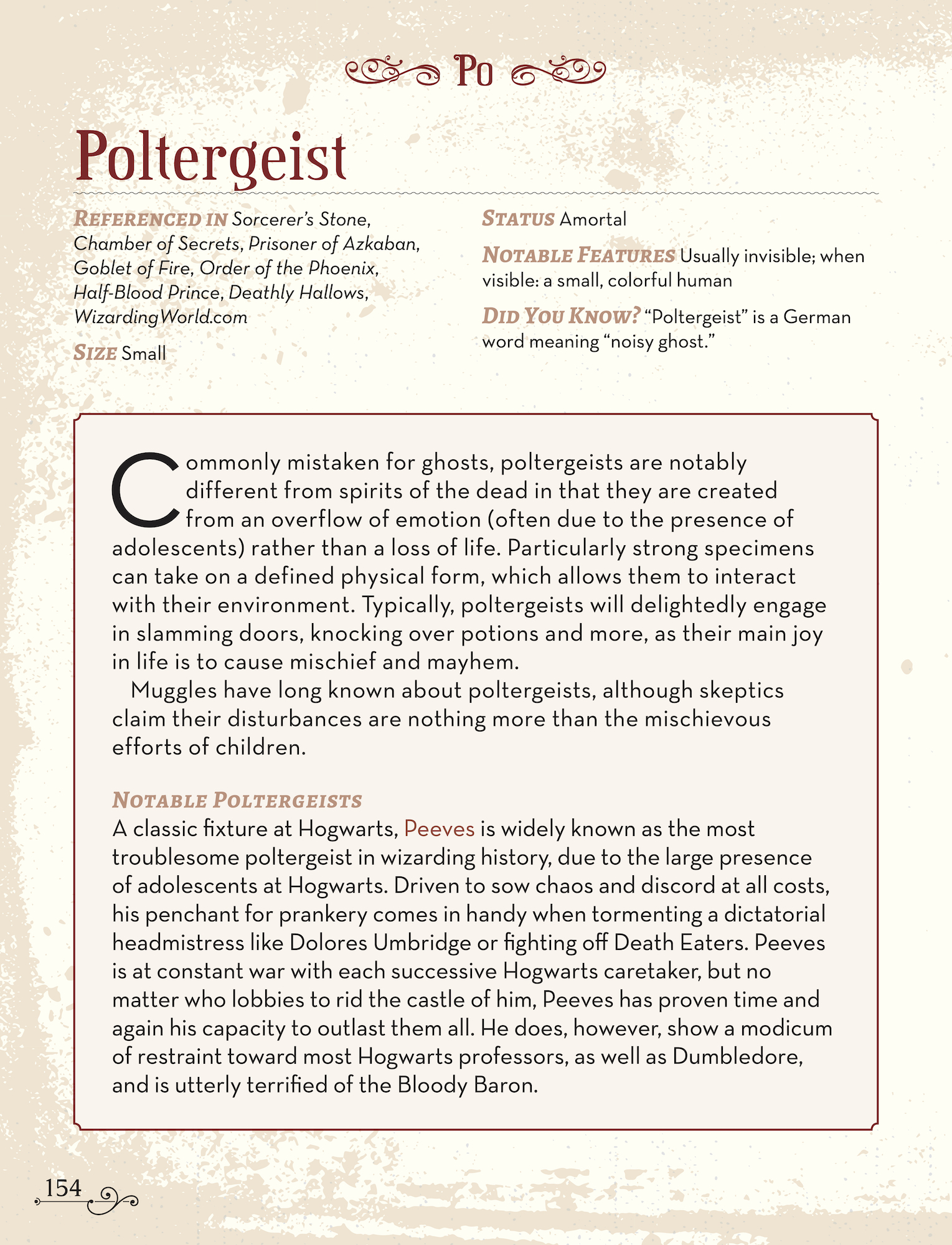 Po

Poltergeist

REFERENCED IN Sorcerer's Stone, Chamber of Secrets, Prisoner of Azkaban, Goblet of Fire, Order of the Phoenix, Half-Blood Prince, Deathly Hallows, WizardingWorld.com

SIZE Small

STATUS Amortal

NOTABLE FEATURES Usually invisible; when visible: a small, colorful human

DID YOU KNOW? "Poltergeist" is a German word meaning "noisy ghost."

Commonly mistaken for ghosts, poltergeists are notably different from spirits of the dead in that they are created from an overflow of emotion (often due to the presence of adolescents) rather than a loss of life. Particularly strong specimens can take on a defined physical form, which allows them to interact with their environment. Typically, poltergeists will delightedly engage in slamming doors, knocking over potions and more, as their main joy in life is to cause mischief and mayhem.

Muggles have long known about poltergeists, although skeptics claim their disturbances are nothing more than the mischievous efforts of children.

NOTABLE POLTERGEISTS
A classic fixture at Hogwarts, Peeves is widely known as the most troublesome poltergeist in wizarding history, due to the large presence of adolescents at Hogwarts. Driven to sow chaos and discord at all costs, his penchant for prankery comes in handy when tormenting a dictatorial headmistress like Dolores Umbridge or fighting off Death Eaters. Peeves is at constant war with each successive Hogwarts caretaker, but no matter who lobbies to rid the castle of him, Peeves has proven time and again his capacity to outlast them all. He does, however, show a modicum of restraint toward most Hogwarts professors, as well as Dumbledore, and is utterly terrified of the Bloody Baron.

154